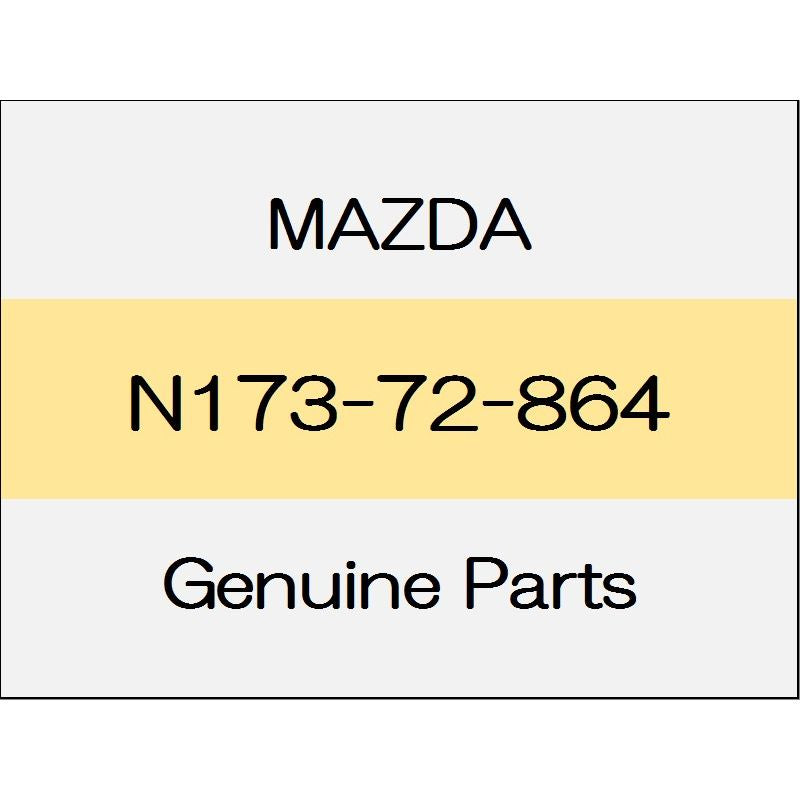 MAZDA

N173-72-864

Genuine Parts